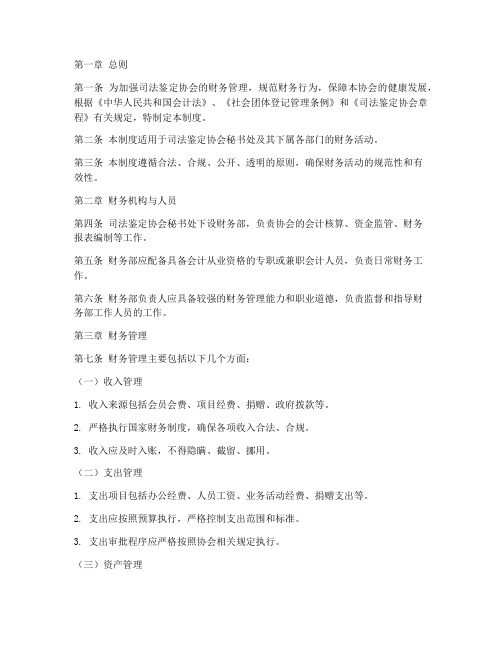 第一章 总则

第一条 为加强司法鉴定协会的财务管理，规范财务行为，保障本协会的健康发展，根据《中华人民共和国会计法》、《社会团体登记管理条例》和《司法鉴定协会章程》有关规定，特制定本制度。

第二条 本制度适用于司法鉴定协会秘书处及其下属各部门的财务活动。

第三条 本制度遵循合法、合规、公开、透明的原则，确保财务活动的规范性和有效性。

第二章 财务机构与人员

第四条 司法鉴定协会秘书处下设财务部，负责协会的会计核算、资金监管、财务报表编制等工作。

第五条 财务部应配备具备会计从业资格的专职或兼职会计人员，负责日常财务工作。

第六条 财务部负责人应具备较强的财务管理能力和职业道德，负责监督和指导财务部工作人员的工作。

第三章 财务管理

第七条 财务管理主要包括以下几个方面：

（一）收入管理

1. 收入来源包括会员会费、项目经费、捐赠、政府拨款等。

2. 严格执行国家财务制度，确保各项收入合法、合规。

3. 收入应及时入账，不得隐瞒、截留、挪用。

（二）支出管理

1. 支出项目包括办公经费、人员工资、业务活动经费、捐赠支出等。

2. 支出应按照预算执行，严格控制支出范围和标准。

3. 支出审批程序应严格按照协会相关规定执行。

（三）资产管理